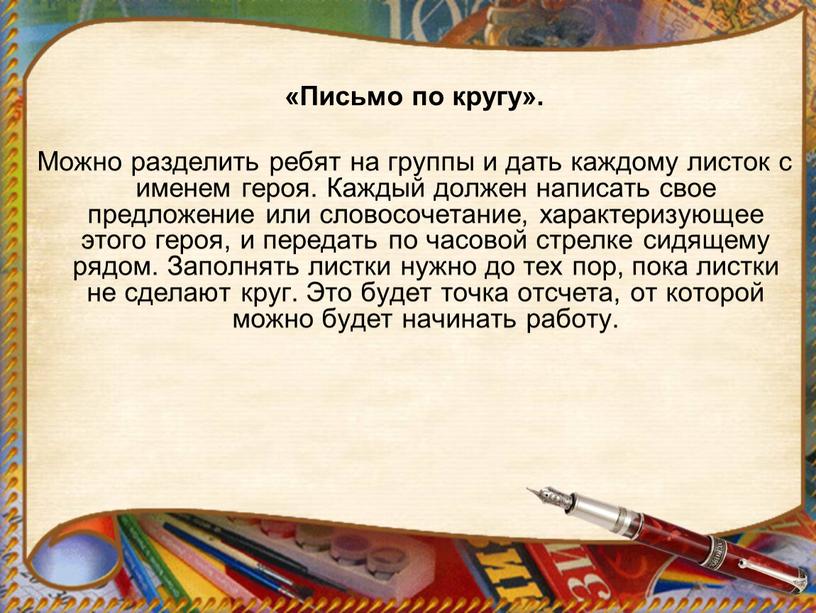 «Письмо по кругу».

Можно разделить ребят на группы и дать каждому листок с именем героя. Каждый должен написать свое предложение или словосочетание, характеризующее этого героя, и передать по часовой стрелке сидящему рядом. Заполнять листки нужно до тех пор, пока листки не сделают круг. Это будет точка отсчета, от которой можно будет начинать работу.